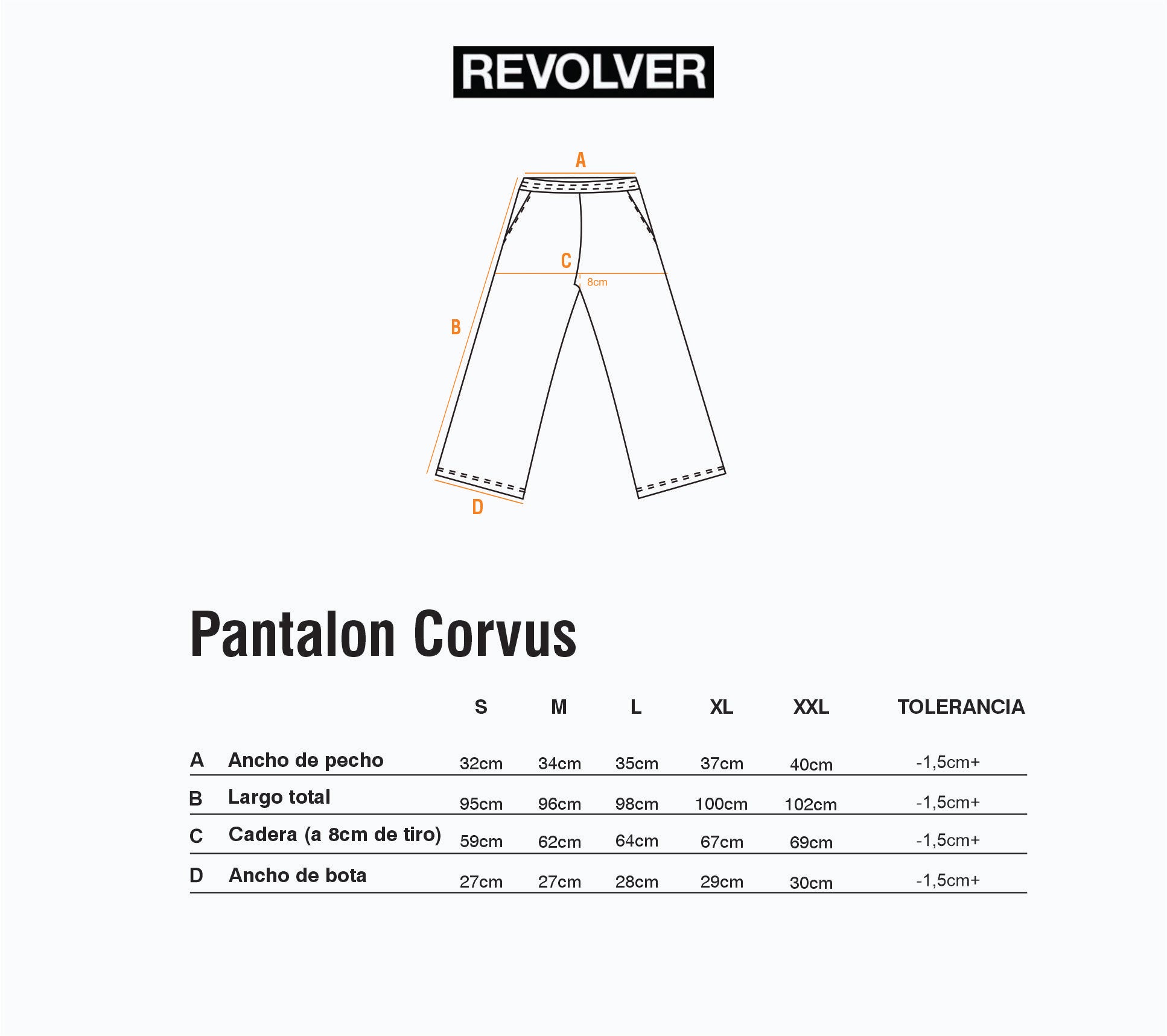 REVOLVER

A

C

8cm

B

D

Pantalon Corvus

| | | S | M | L | XL | XXL | TOLERANCIA |
|---|---|---|---|---|---|---|---|
| A | Ancho de pecho | 32cm | 34cm | 35cm | 37cm | 40cm | -1,5cm+ |
| B | Largo total | 95cm | 96cm | 98cm | 100cm | 102cm | -1,5cm+ |
| C | Cadera (a 8cm de tiro) | 59cm | 62cm | 64cm | 67cm | 69cm | -1,5cm+ |
| D | Ancho de bota | 27cm | 27cm | 28cm | 29cm | 30cm | -1,5cm+ |